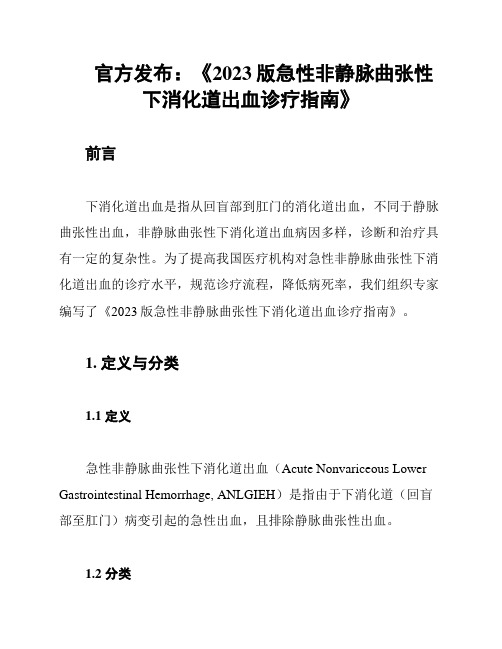 官方发布：《2023 版急性非静脉曲张性下消化道出血诊疗指南》

前言

下消化道出血是指从回盲部到肛门的消化道出血，不同于静脉曲张性出血，非静脉曲张性下消化道出血病因多样，诊断和治疗具有一定的复杂性。为了提高我国医疗机构对急性非静脉曲张性下消化道出血的诊疗水平，规范诊疗流程，降低病死率，我们组织专家编写了《2023 版急性非静脉曲张性下消化道出血诊疗指南》。

1. 定义与分类

1.1 定义

急性非静脉曲张性下消化道出血（Acute Nonvariceous Lower Gastrointestinal Hemorrhage, ANLGIEH）是指由于下消化道（回盲部至肛门）病变引起的急性出血，且排除静脉曲张性出血。

1.2 分类